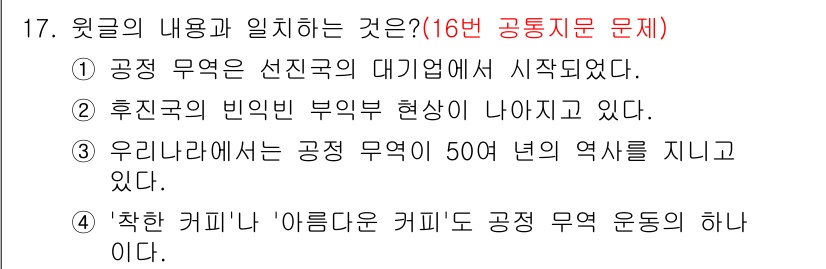 17. 윗글의 내용과 일치하는 것은?(16번 공통지문 문제)

① 공정 무역은 선진국의 대기업에서 시작되었다.

② 후진국의 빈익빈 부익부 현상이 나아지고 있다.

③ 우리나라에서는 공정 무역이 50여 년의 역사를 지니고 있다.

④ '착한 커피'나 '아름다운 커피'도 공정 무역 운동의 하나이다.